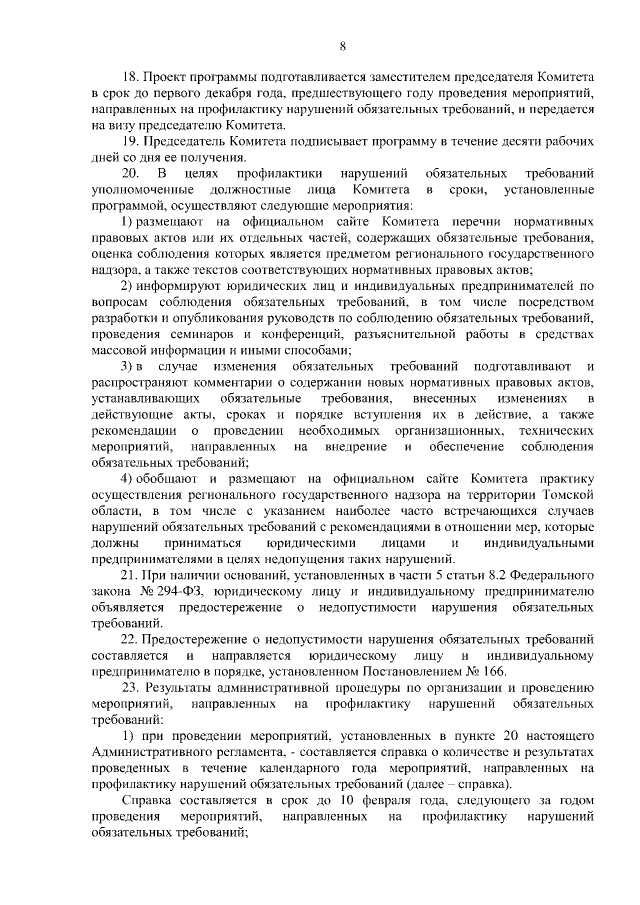 8

18. Проект программы подготавливается заместителем председателя Комитета в срок до первого декабря года, предшествующего году проведения мероприятий, направленных на профилактику нарушений обязательных требований, и передается на визу председателю Комитета.

19. Председатель Комитета подписывает программу в течение десяти рабочих дней со дня ее получения.

20. В целях профилактики нарушений обязательных требований уполномоченные должностные лица Комитета в сроки, установленные программой, осуществляют следующие мероприятия:

1) размещают на официальном сайте Комитета перечни нормативных правовых актов или их отдельных частей, содержащих обязательные требования, оценка соблюдения которых является предметом регионального государственного надзора, а также текстов соответствующих нормативных правовых актов;

2) информируют юридических лиц и индивидуальных предпринимателей по вопросам соблюдения обязательных требований, в том числе посредством разработки и опубликования руководств по соблюдению обязательных требований, проведения семинаров и конференций, разъяснительной работы в средствах массовой информации и иными способами;

3) в случае изменения обязательных требований подготавливают и распространяют комментарии о содержании новых нормативных правовых актов, устанавливающих обязательные требования, внесенных изменениях в действующие акты, сроках и порядке вступления их в действие, а также рекомендации о проведении необходимых организационных, технических мероприятий, направленных на внедрение и обеспечение соблюдения обязательных требований;

4) обобщают и размещают на официальном сайте Комитета практику осуществления регионального государственного надзора на территории Томской области, в том числе с указанием наиболее часто встречающихся случаев нарушений обязательных требований с рекомендациями в отношении мер, которые должны приниматься юридическими лицами и индивидуальными предпринимателями в целях недопущения таких нарушений.

21. При наличии оснований, установленных в части 5 статьи 8.2 Федерального закона № 294-ФЗ, юридическому лицу и индивидуальному предпринимателю объявляется предостережение о недопустимости нарушения обязательных требований.

22. Предостережение о недопустимости нарушения обязательных требований составляется и направляется юридическому лицу и индивидуальному предпринимателю в порядке, установленном Постановлением № 166.

23. Результаты административной процедуры по организации и проведению мероприятий, направленных на профилактику нарушений обязательных требований:

1) при проведении мероприятий, установленных в пункте 20 настоящего Административного регламента, - составляется справка о количестве и результатах проведенных в течение календарного года мероприятий, направленных на профилактику нарушений обязательных требований (далее – справка).

Справка составляется в срок до 10 февраля года, следующего за годом проведения мероприятий, направленных на профилактику нарушений обязательных требований;